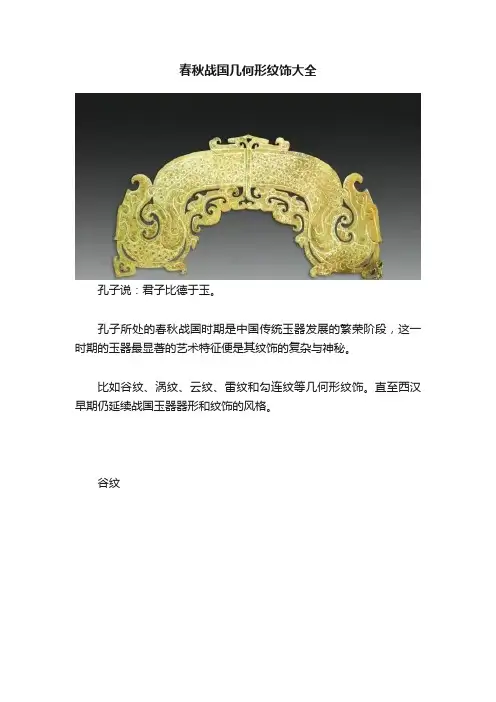 春秋战国几何形纹饰大全

孔子说：君子比德于玉。

孔子所处的春秋战国时期是中国传统玉器发展的繁荣阶段，这一时期的玉器最显著的艺术特征便是其纹饰的复杂与神秘。

比如谷纹、涡纹、云纹、雷纹和勾连纹等几何形纹饰。直至西汉早期仍延续战国玉器器形和纹饰的风格。

谷纹